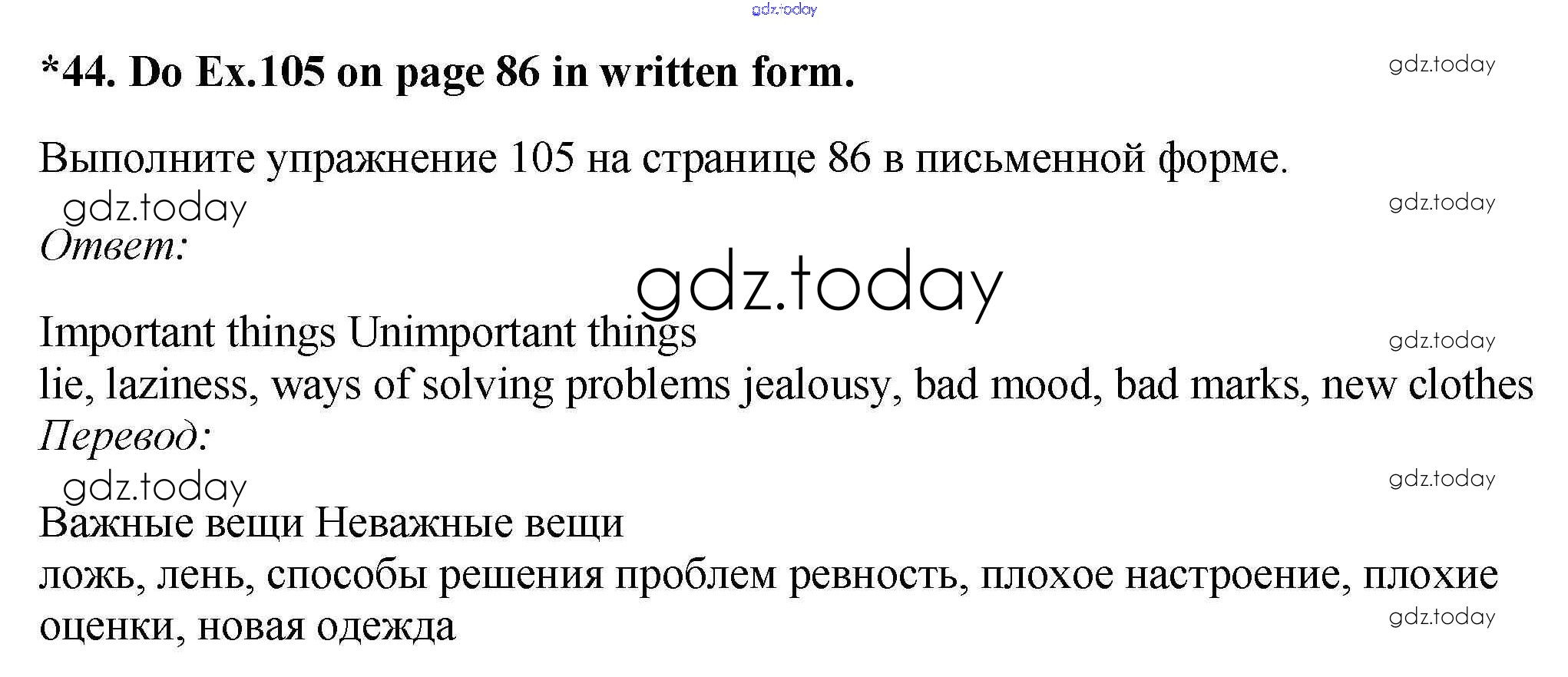 *44. Do Ex.105 on page 86 in written form.

Выполните упражнение 105 на странице 86 в письменной форме.

Ответ:

Important things Unimportant things
lie, laziness, ways of solving problems jealousy, bad mood, bad marks, new clothes

Перевод:

Важные вещи Неважные вещи
ложь, лень, способы решения проблем ревность, плохое настроение, плохие оценки, новая одежда

gdz.today